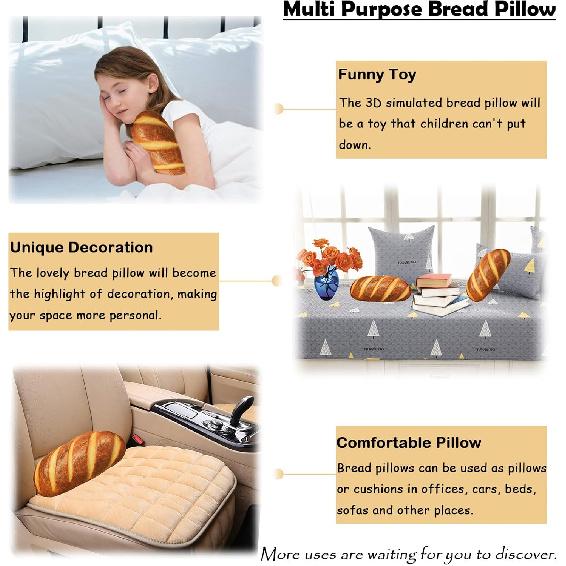 Multi Purpose Bread Pillow

Funny Toy
The 3D simulated bread pillow will be a toy that children can't put down.

Unique Decoration
The lovely bread pillow will become the highlight of decoration, making your space more personal.

Comfortable Pillow
Bread pillows can be used as pillows or cushions in offices, cars, beds, sofas and other places.

More uses are waiting for you to discover.